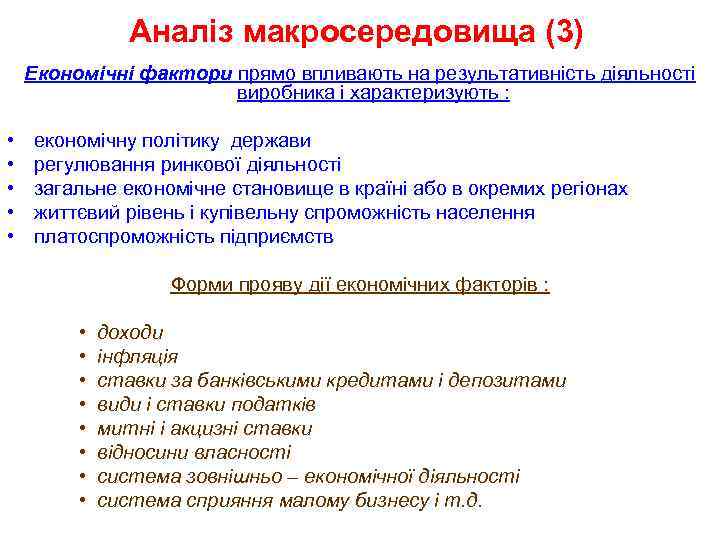 Аналіз макросередовища (3)

Економічні фактори прямо впливають на результативність діяльності виробника і характеризують :

• економічну політику держави
• регулювання ринкової діяльності
• загальне економічне становище в країні або в окремих регіонах
• життєвий рівень і купівельну спроможність населення
• платоспроможність підприємств

Форми прояву дії економічних факторів :

• доходи
• інфляція
• ставки за банківськими кредитами і депозитами
• види і ставки податків
• митні і акцизні ставки
• відносини власності
• система зовнішньо – економічної діяльності
• система сприяння малому бизнесу і т.д.